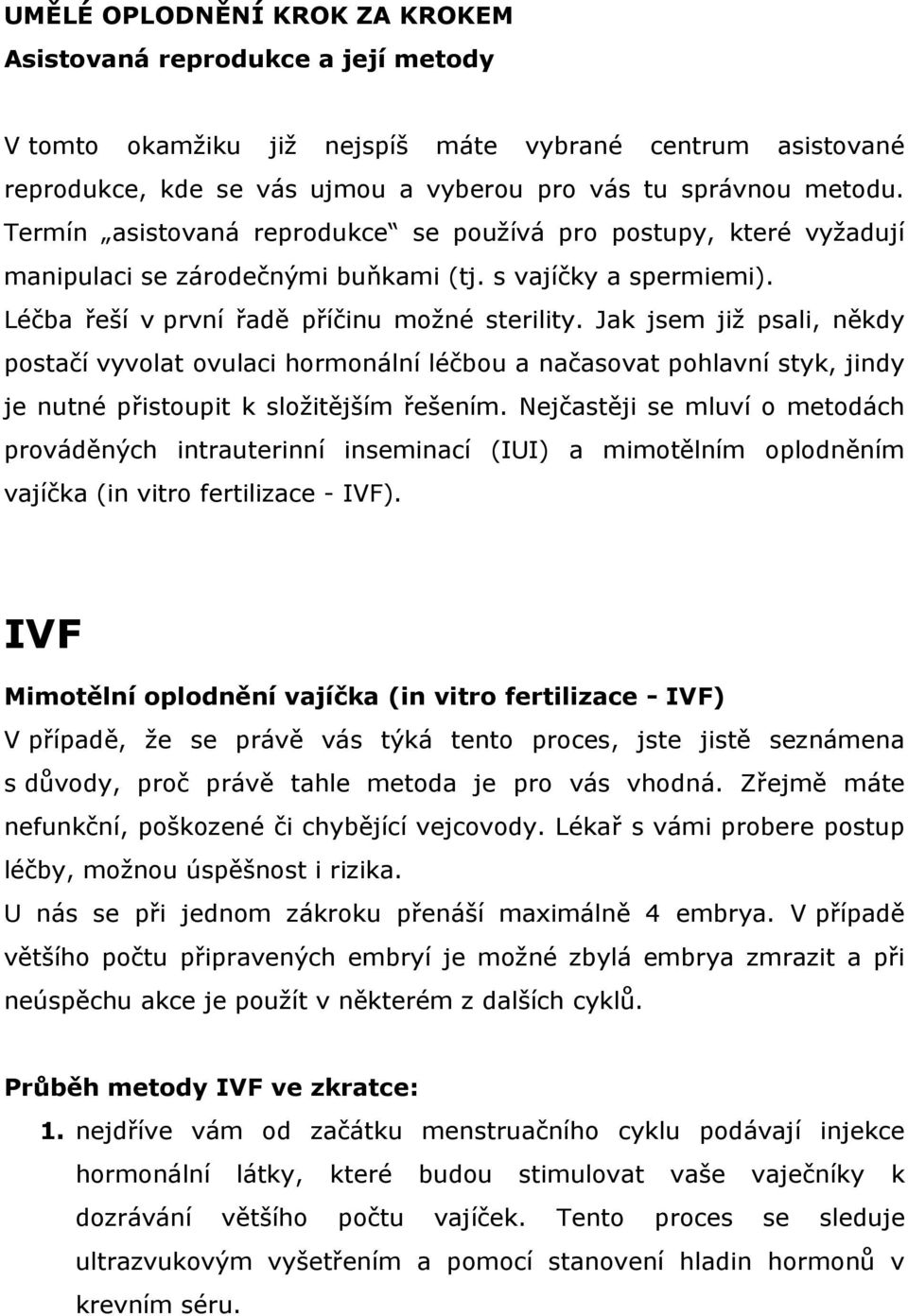 UMĚLÉ OPLODNĚNÍ KROK ZA KROKEM
Asistovaná reprodukce a její metody

V tomto okamžiku již nejspíš máte vybrané centrum asistované reprodukce, kde se vás ujmou a vyberou pro vás tu správnou metodu. Termín „asistovaná reprodukce“ se používá pro postupy, které vyžadují manipulaci se zárodečnými buňkami (tj. s vajíčky a spermiemi). Léčba řeší v první řadě příčinu možné sterility. Jak jsem již psali, někdy postačí vyvolat ovulaci hormonální léčbou a načasovat pohlavní styk, jindy je nutné přistoupit k složitějším řešením. Nejčastěji se mluví o metodách prováděných intrauterinní inseminací (IUI) a mimotělním oplodněním vajíčka (in vitro fertilizace - IVF).

IVF

Mimotělní oplodnění vajíčka (in vitro fertilizace - IVF)
V případě, že se právě vás týká tento proces, jste jistě seznámena s důvody, proč právě tahle metoda je pro vás vhodná. Zřejmě máte nefunkční, poškozené či chybějící vejcovody. Lékař s vámi probere postup léčby, možnou úspěšnost i rizika.
U nás se při jednom zákroku přenáší maximálně 4 embrya. V případě většího počtu připravených embryí je možné zbylá embrya zmrazit a při neúspěchu akce je použít v některém z dalších cyklů.

Průběh metody IVF ve zkratce:
1. nejdříve vám od začátku menstruačního cyklu podávají injekce hormonální látky, které budou stimulovat vaše vaječníky k dozrávání většího počtu vajíček. Tento proces se sleduje ultrazvukovým vyšetřením a pomocí stanovení hladin hormonů v krevním séru.